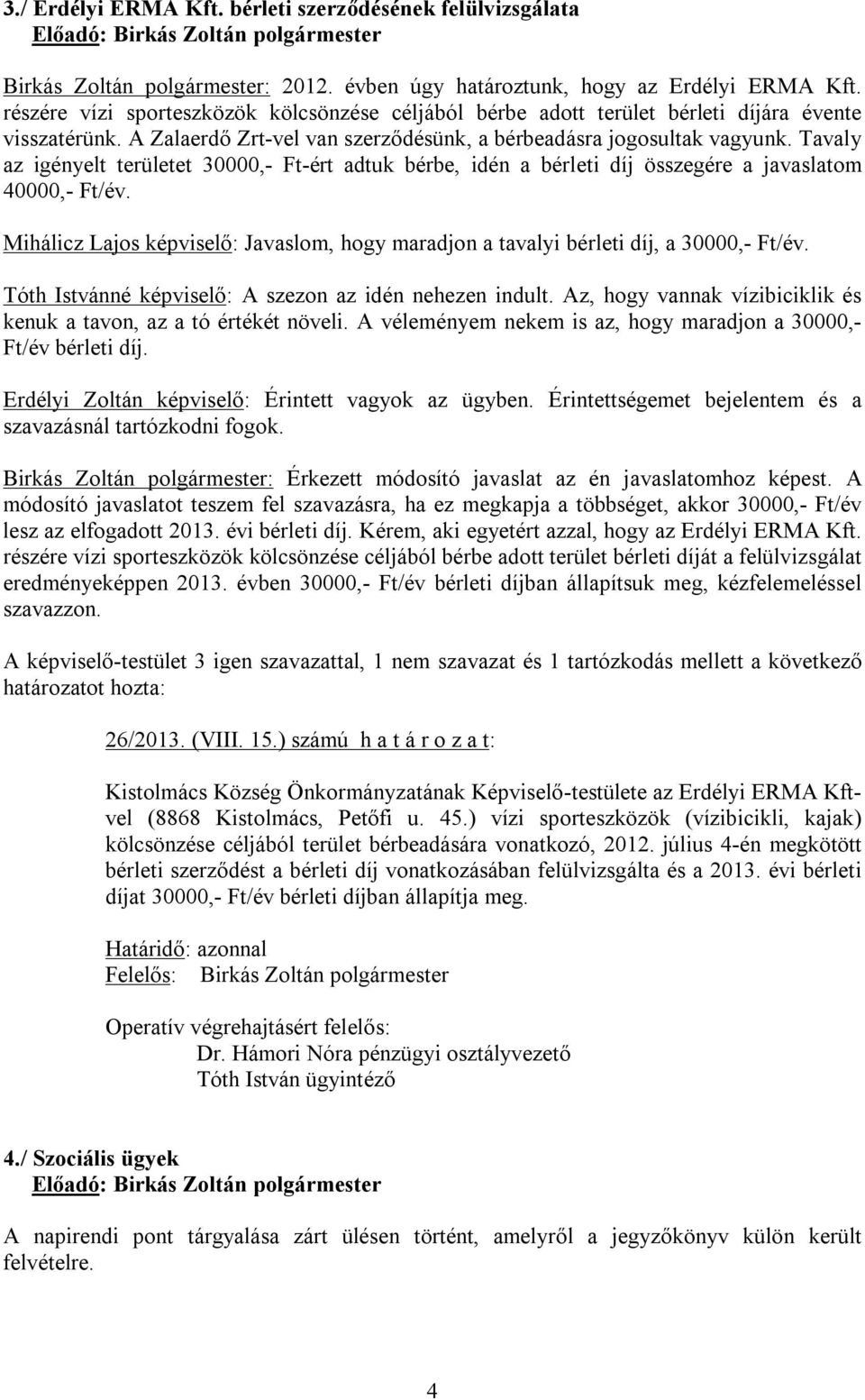 3./ Erdélyi ERMA Kft. bérleti szerződésének felülvizsgálata
Előadó: Birkás Zoltán polgármester

Birkás Zoltán polgármester: 2012. évben úgy határoztunk, hogy az Erdélyi ERMA Kft. részére vízi sporteszközök kölcsönzése céljából bérbe adott terület bérleti díjára évente visszatérünk. A Zalaerdő Zrt-vel van szerződésünk, a bérbeadásra jogosultak vagyunk. Tavaly az igényelt területet 30000,- Ft-ért adtuk bérbe, idén a bérleti díj összegére a javaslatom 40000,- Ft/év.

Mihálicz Lajos képviselő: Javaslom, hogy maradjon a tavalyi bérleti díj, a 30000,- Ft/év.

Tóth Istvánné képviselő: A szezon az idén nehezen indult. Az, hogy vannak vízibiciklik és kenuk a tavon, az a tó értékét növeli. A véleményem nekem is az, hogy maradjon a 30000,- Ft/év bérleti díj.

Erdélyi Zoltán képviselő: Érintett vagyok az ügyben. Érintettségemet bejelentem és a szavazásnál tartózkodni fogok.

Birkás Zoltán polgármester: Érkezett módosító javaslat az én javaslatomhoz képest. A módosító javaslatot teszem fel szavazásra, ha ez megkapja a többséget, akkor 30000,- Ft/év lesz az elfogadott 2013. évi bérleti díj. Kérem, aki egyetért azzal, hogy az Erdélyi ERMA Kft. részére vízi sporteszközök kölcsönzése céljából bérbe adott terület bérleti díját a felülvizsgálat eredményeképpen 2013. évben 30000,- Ft/év bérleti díjban állapítsuk meg, kézfelemeléssel szavazzon.

A képviselő-testület 3 igen szavazattal, 1 nem szavazat és 1 tartózkodás mellett a következő határozatot hozta:

26/2013. (VIII. 15.) számú h a t á r o z a t:

Kistolmács Község Önkormányzatának Képviselő-testülete az Erdélyi ERMA Kft-vel (8868 Kistolmács, Petőfi u. 45.) vízi sporteszközök (vízibicikli, kajak) kölcsönzése céljából terület bérbeadására vonatkozó, 2012. július 4-én megkötött bérleti szerződést a bérleti díj vonatkozásában felülvizsgálta és a 2013. évi bérleti díjat 30000,- Ft/év bérleti díjban állapítja meg.

Határidő: azonnal
Felelős: Birkás Zoltán polgármester

Operatív végrehajtásért felelős:
Dr. Hámori Nóra pénzügyi osztályvezető
Tóth István ügyintéző

4./ Szociális ügyek
Előadó: Birkás Zoltán polgármester

A napirendi pont tárgyalása zárt ülésen történt, amelyről a jegyzőkönyv külön került felvételre.

4